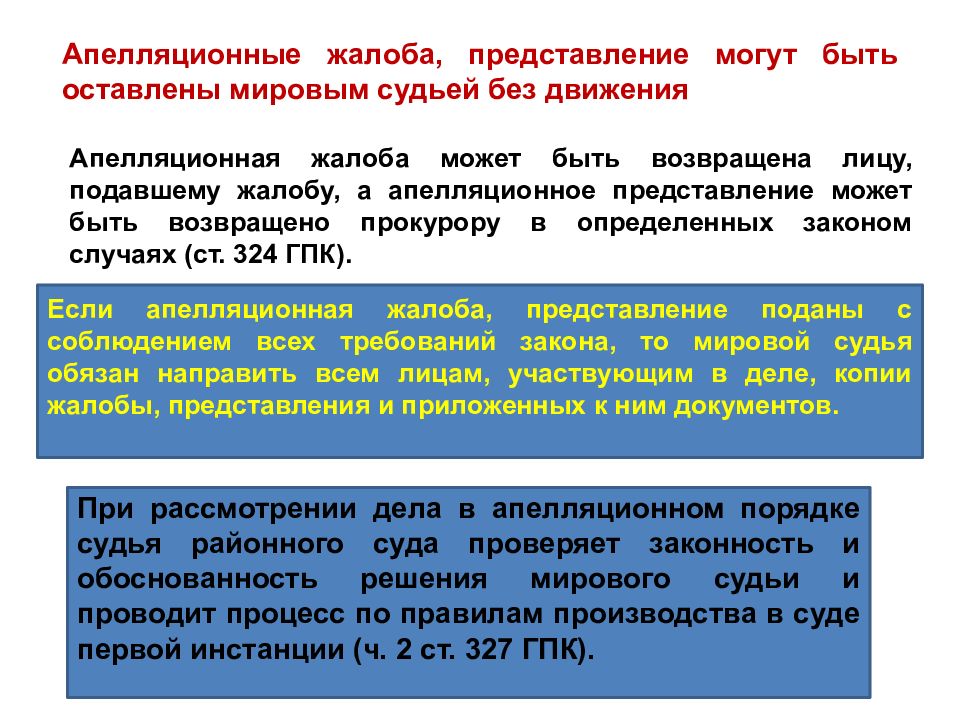 Апелляционные жалоба, представление могут быть оставлены мировым судьей без движения

Апелляционная жалоба может быть возвращена лицу, подавшему жалобу, а апелляционное представление может быть возвращено прокурору в определенных законом случаях (ст. 324 ГПК).

Если апелляционная жалоба, представление поданы с соблюдением всех требований закона, то мировой судья обязан направить всем лицам, участвующим в деле, копии жалобы, представления и приложенных к ним документов.

При рассмотрении дела в апелляционном порядке судья районного суда проверяет законность и обоснованность решения мирового судьи и проводит процесс по правилам производства в суде первой инстанции (ч. 2 ст. 327 ГПК).